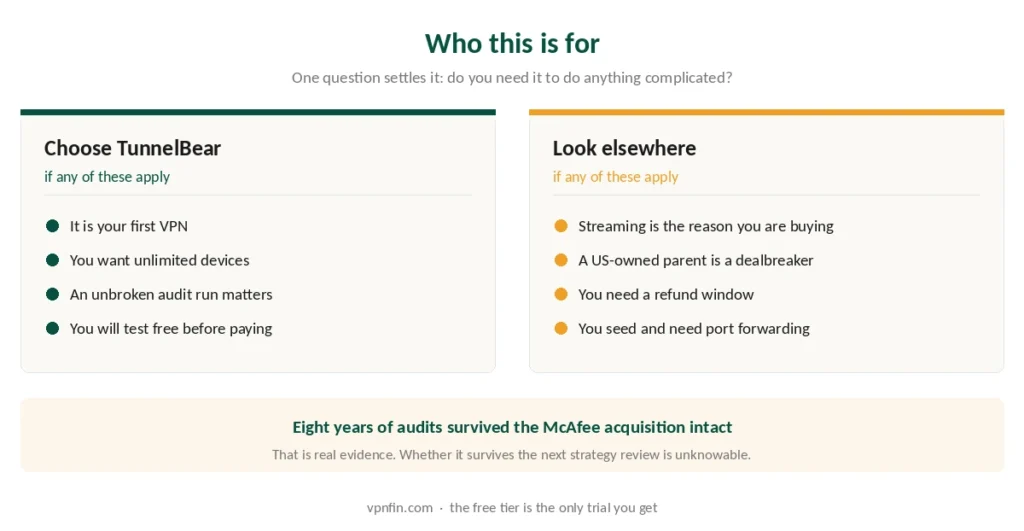 Who this is for

One question settles it: do you need it to do anything complicated?

Choose TunnelBear
if any of these apply

It is your first VPN
You want unlimited devices
An unbroken audit run matters
You will test free before paying

Look elsewhere
if any of these apply

Streaming is the reason you are buying
A US-owned parent is a dealbreaker
You need a refund window
You seed and need port forwarding

Eight years of audits survived the McAfee acquisition intact

That is real evidence. Whether it survives the next strategy review is unknowable.

vpnfin.com · the free tier is the only trial you get